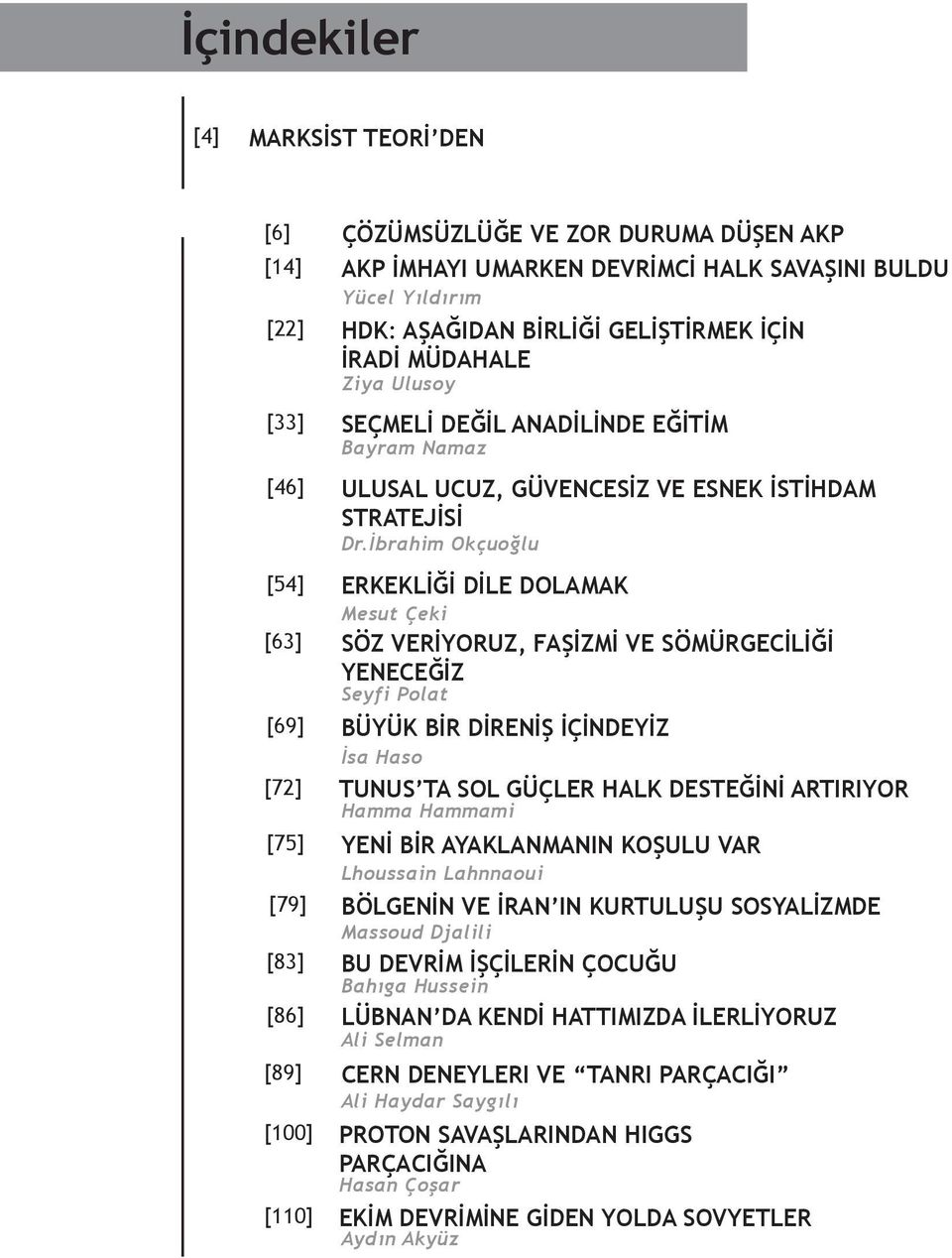 İçindekiler

[4] MARKSİST TEORİ'DEN

[6] ÇÖZÜMSÜZLÜĞE VE ZOR DURUMA DÜŞEN AKP

[14] AKP İMHAYI UMARKEN DEVRİMCİ HALK SAVAŞINI BULDU
Yücel Yıldırım

[22] HDK: AŞAĞIDAN BİRLİĞİ GELİŞTİRMEK İÇİN İRADİ MÜDAHALE
Ziya Ulusoy

[33] SEÇMELİ DEĞİL ANADİLİNDE EĞİTİM
Bayram Namaz

[46] ULUSAL UCUZ, GÜVENCESİZ VE ESNEK İSTİHDAM STRATEJİSİ
Dr.İbrahim Okçuoğlu

[54] ERKEKLİĞİ DİLE DOLAMAK
Mesut Çeki

[63] SÖZ VERİYORUZ, FAŞİZMİ VE SÖMÜRGECİLİĞİ YENECEĞİZ
Seyfi Polat

[69] BÜYÜK BİR DİRENİŞ İÇİNDEYİZ
İsa Haso

[72] TUNUS'TA SOL GÜÇLER HALK DESTEĞİNİ ARTIRIYOR
Hamma Hammami

[75] YENİ BİR AYAKLANMANIN KOŞULU VAR
Lhoussain Lahnnaoui

[79] BÖLGENİN VE İRAN'IN KURTULUŞU SOSYALİZMDE
Massoud Djalili

[83] BU DEVRİM İŞÇİLERİN ÇOCUĞU
Bahıga Hussein

[86] LÜBNAN'DA KENDİ HATTIMIZDA İLERLİYORUZ
Ali Selman

[89] CERN DENEYLERI VE "TANRI PARÇACIĞI"
Ali Haydar Saygılı

[100] PROTON SAVAŞLARINDAN HIGGS PARÇACIĞINA
Hasan Çoşar

[110] EKİM DEVRİMİNE GİDEN YOLDA SOVYETLER
Aydın Akyüz